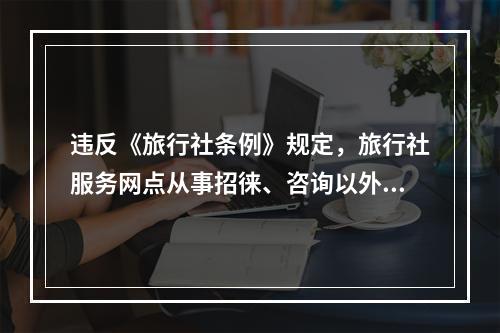 违反《旅行社条例》规定，旅行社服务网点从事招徕、咨询以外...